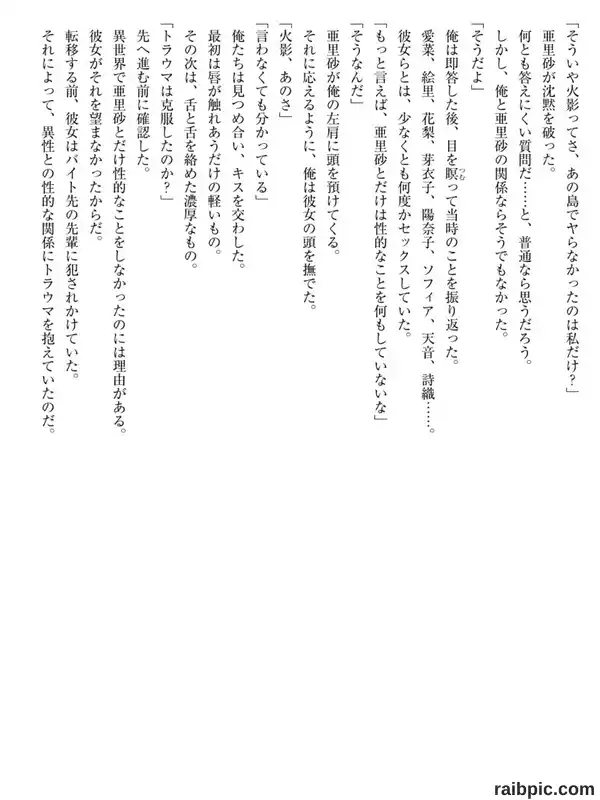 「そういや火影ってさ、あの島でヤらなかったのは私だけ？」
亜里砂が沈黙を破った。
何とも答えにくい質問だ……と、普通なら思うだろう。
しかし、俺と亜里砂の関係ならそうでもなかった。
「そうだよ」
俺は即答した後、目を瞑って当時のことを振り返った。
愛菜、絵里、花梨、芽衣子、陽奈子、ソフィア、天音、詩織……。
彼女らとは、少なくとも何度かセックスしていた。
「もっと言えば、亜里砂とだけは性的なことを何もしていないな」
「そうなんだ」
亜里砂が俺の左肩に頭を預けてくる。
それに応えるように、俺は彼女の頭を撫でた。
「火影、あのさ」
「言わなくても分かっている」
俺たちは見つめ合い、キスを交わした。
最初は唇が触れあうだけの軽いもの。
その次は、舌と舌を絡めた濃厚なもの。
「トラウマは克服したのか？」
先へ進む前に確認した。
異世界で亜里砂とだけ性的なことをしなかったのには理由がある。
彼女がそれを望まなかったからだ。
転移する前、彼女はバイト先の先輩に犯されかけていた。
それによって、異性との性的な関係にトラウマを抱えていたのだ。

raibpic.com